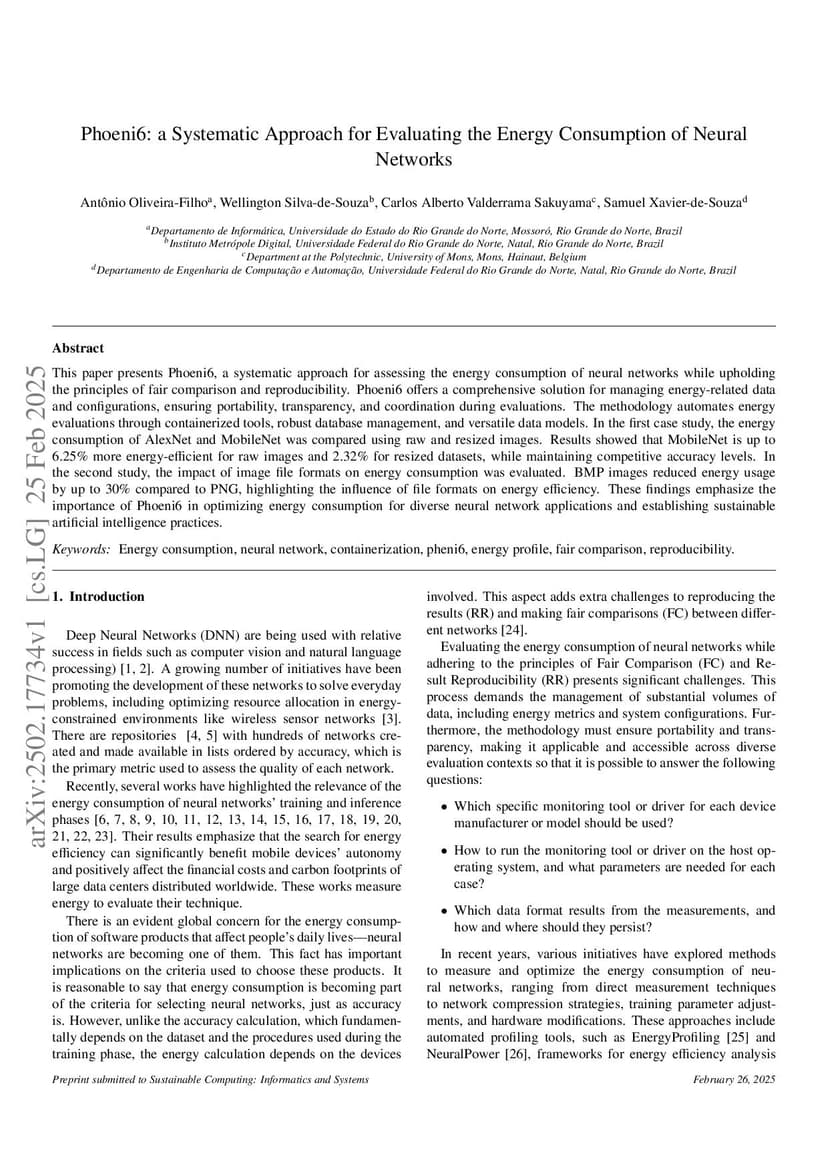 Phoeni6: a Systematic Approach for Evaluating the Energy Consumption of Neural Networks

Antônio Oliveira-Filho$^a$, Wellington Silva-de-Souza$^b$, Carlos Alberto Valderrama Sakuyama$^c$, Samuel Xavier-de-Souza$^d$

$^a$Departamento de Informática, Universidade do Estado do Rio Grande do Norte, Mossoró, Rio Grande do Norte, Brazil
$^b$Instituto Metrópole Digital, Universidade Federal do Rio Grande do Norte, Natal, Rio Grande do Norte, Brazil
$^c$Department at the Polytechnic, University of Mons, Mons, Hainaut, Belgium
$^d$Departamento de Engenharia de Computação e Automação, Universidade Federal do Rio Grande do Norte, Natal, Rio Grande do Norte, Brazil

arXiv:2502.17734v1 [cs.LG] 25 Feb 2025

Abstract

This paper presents Phoeni6, a systematic approach for assessing the energy consumption of neural networks while upholding the principles of fair comparison and reproducibility. Phoeni6 offers a comprehensive solution for managing energy-related data and configurations, ensuring portability, transparency, and coordination during evaluations. The methodology automates energy evaluations through containerized tools, robust database management, and versatile data models. In the first case study, the energy consumption of AlexNet and MobileNet was compared using raw and resized images. Results showed that MobileNet is up to 6.25% more energy-efficient for raw images and 2.32% for resized datasets, while maintaining competitive accuracy levels. In the second study, the impact of image file formats on energy consumption was evaluated. BMP images reduced energy usage by up to 30% compared to PNG, highlighting the influence of file formats on energy efficiency. These findings emphasize the importance of Phoeni6 in optimizing energy consumption for diverse neural network applications and establishing sustainable artificial intelligence practices.

Keywords: Energy consumption, neural network, containerization, pheni6, energy profile, fair comparison, reproducibility.

1. Introduction

Deep Neural Networks (DNN) are being used with relative success in fields such as computer vision and natural language processing) [1, 2]. A growing number of initiatives have been promoting the development of these networks to solve everyday problems, including optimizing resource allocation in energy-constrained environments like wireless sensor networks [3]. There are repositories [4, 5] with hundreds of networks created and made available in lists ordered by accuracy, which is the primary metric used to assess the quality of each network.

Recently, several works have highlighted the relevance of the energy consumption of neural networks' training and inference phases [6, 7, 8, 9, 10, 11, 12, 13, 14, 15, 16, 17, 18, 19, 20, 21, 22, 23]. Their results emphasize that the search for energy efficiency can significantly benefit mobile devices' autonomy and positively affect the financial costs and carbon footprints of large data centers distributed worldwide. These works measure energy to evaluate their technique.

There is an evident global concern for the energy consumption of software products that affect people's daily lives—neural networks are becoming one of them. This fact has important implications on the criteria used to choose these products. It is reasonable to say that energy consumption is becoming part of the criteria for selecting neural networks, just as accuracy is. However, unlike the accuracy calculation, which fundamentally depends on the dataset and the procedures used during the training phase, the energy calculation depends on the devices involved. This aspect adds extra challenges to reproducing the results (RR) and making fair comparisons (FC) between different networks [24].

Evaluating the energy consumption of neural networks while adhering to the principles of Fair Comparison (FC) and Result Reproducibility (RR) presents significant challenges. This process demands the management of substantial volumes of data, including energy metrics and system configurations. Furthermore, the methodology must ensure portability and transparency, making it applicable and accessible across diverse evaluation contexts so that it is possible to answer the following questions:

• Which specific monitoring tool or driver for each device manufacturer or model should be used?

• How to run the monitoring tool or driver on the host operating system, and what parameters are needed for each case?

• Which data format results from the measurements, and how and where should they persist?

In recent years, various initiatives have explored methods to measure and optimize the energy consumption of neural networks, ranging from direct measurement techniques to network compression strategies, training parameter adjustments, and hardware modifications. These approaches include automated profiling tools, such as EnergyProfiling [25] and NeuralPower [26], frameworks for energy efficiency analysis

Preprint submitted to Sustainable Computing: Informatics and Systems

February 26, 2025